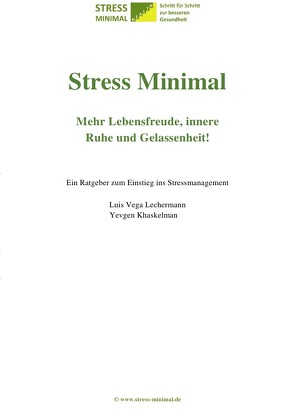 STRESS MINIMAL

Schritt für Schritt zur besseren Gesundheit

Stress Minimal

Mehr Lebensfreude, innere Ruhe und Gelassenheit!

Ein Ratgeber zum Einstieg ins Stressmanagement

Luis Vega Lechermann
Yevgen Khaskelman

© www.stress-minimal.de